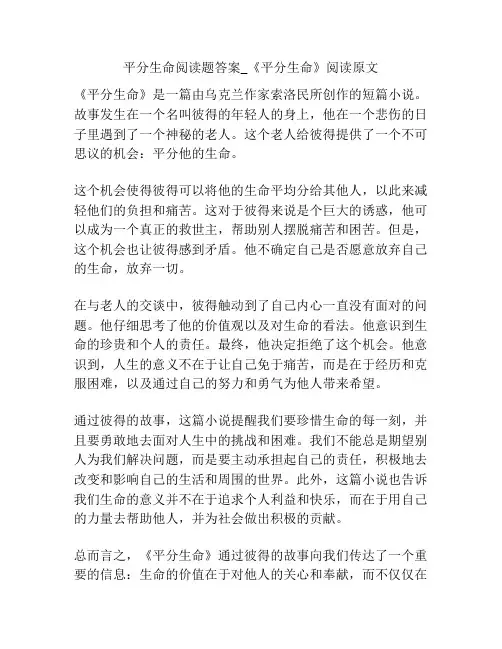 平分生命阅读题答案_《平分生命》阅读原文

《平分生命》是一篇由乌克兰作家索洛民所创作的短篇小说。故事发生在一个名叫彼得的年轻人的身上，他在一个悲伤的日子里遇到了一个神秘的老人。这个老人给彼得提供了一个不可思议的机会：平分他的生命。

这个机会使得彼得可以将他的生命平均分给其他人，以此来减轻他们的负担和痛苦。这对于彼得来说是个巨大的诱惑，他可以成为一个真正的救世主，帮助别人摆脱痛苦和困苦。但是，这个机会也让彼得感到矛盾。他不确定自己是否愿意放弃自己的生命，放弃一切。

在与老人的交谈中，彼得触动到了自己内心一直没有面对的问题。他仔细思考了他的价值观以及对生命的看法。他意识到生命的珍贵和个人的责任。最终，他决定拒绝了这个机会。他意识到，人生的意义不在于让自己免于痛苦，而是在于经历和克服困难，以及通过自己的努力和勇气为他人带来希望。

通过彼得的故事，这篇小说提醒我们要珍惜生命的每一刻，并且要勇敢地去面对人生中的挑战和困难。我们不能总是期望别人为我们解决问题，而是要主动承担起自己的责任，积极地去改变和影响自己的生活和周围的世界。此外，这篇小说也告诉我们生命的意义并不在于追求个人利益和快乐，而在于用自己的力量去帮助他人，并为社会做出积极的贡献。

总而言之，《平分生命》通过彼得的故事向我们传达了一个重要的信息：生命的价值在于对他人的关心和奉献，而不仅仅在